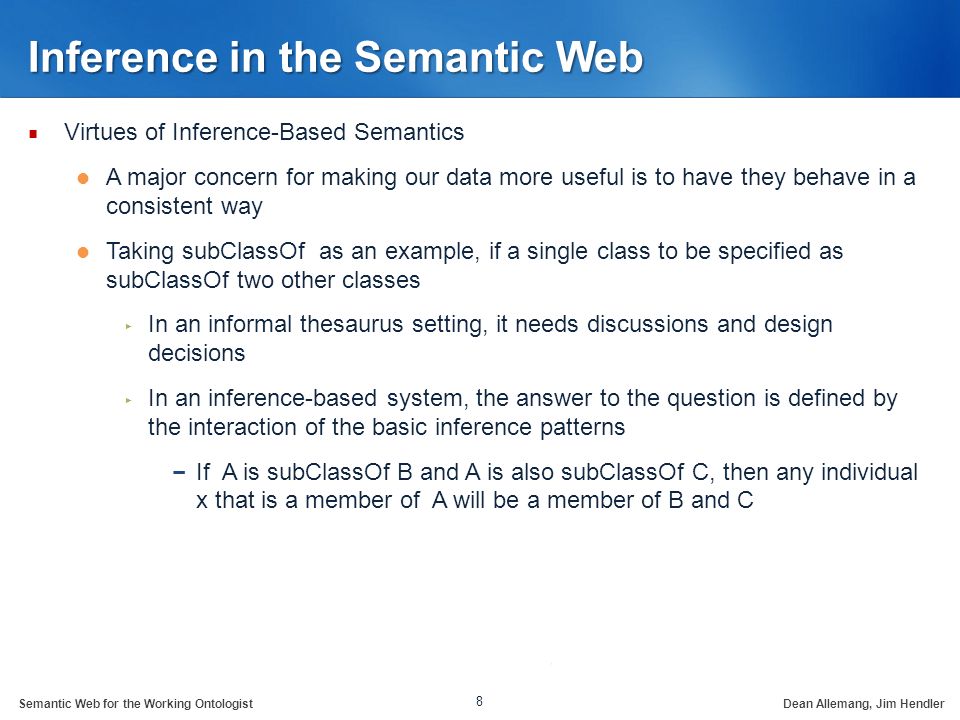 Inference in the Semantic Web

Virtues of Inference-Based Semantics

A major concern for making our data more useful is to have they behave in a consistent way

Taking subClassOf as an example, if a single class to be specified as subClassOf two other classes

In an informal thesaurus setting, it needs discussions and design decisions

In an inference-based system, the answer to the question is defined by the interaction of the basic inference patterns

– If A is subClassOf B and A is also subClassOf C, then any individual x that is a member of A will be a member of B and C

Semantic Web for the Working Ontologist

8

Dean Allemang, Jim Hendler